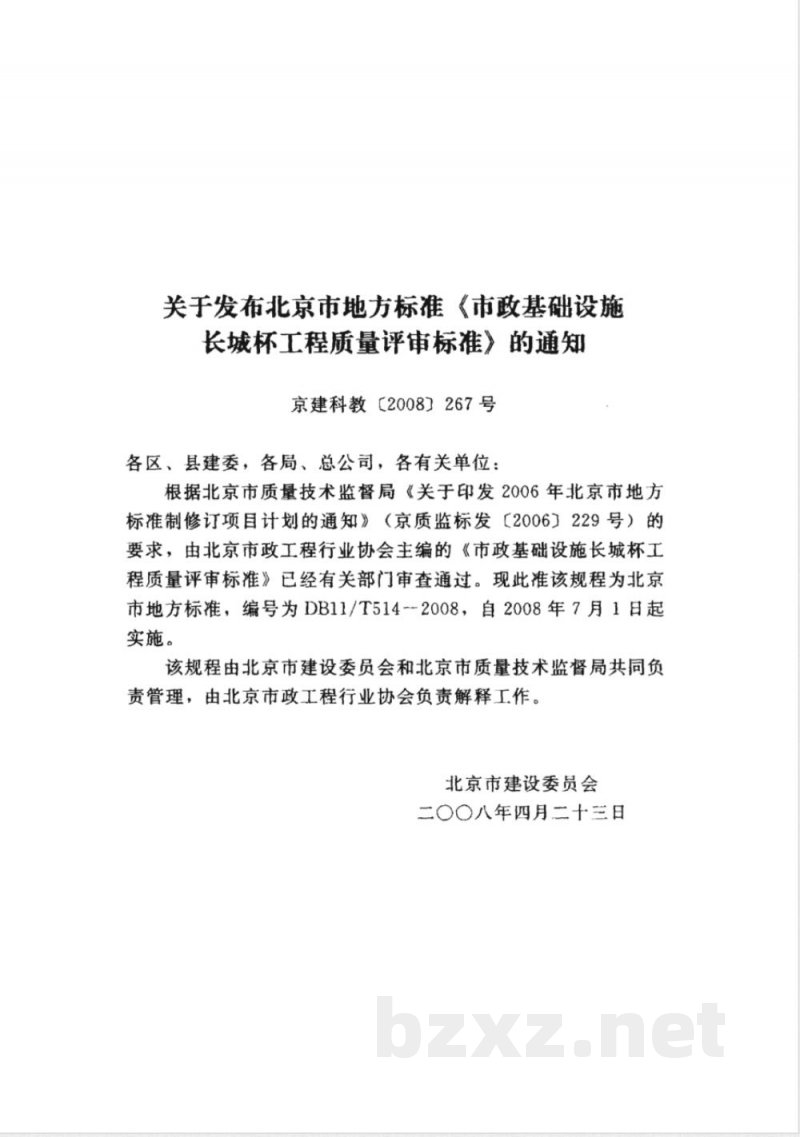 关于发布北京市地方标准《市政基础设施长城杯工程质量评审标准》的通知

京建科教〔2008〕267号

各区、县建委，各局、总公司，各有关单位：

根据北京市质量技术监督局《关于印发2006年北京市地方标准制修订项目计划的通知》（京质监标发〔2006〕229号）的要求，由北京市政工程行业协会主编的《市政基础设施长城杯工程质量评审标准》已经有关部门审查通过。现批准该规程为北京市地方标准，编号为DB11/T514--2008，自2008年7月1日起实施。

该规程由北京市建设委员会和北京市质量技术监督局共同负责管理，由北京市政工程行业协会负责解释工作。

北京市建设委员会
二〇〇八年四月二十三日

bzxz.net